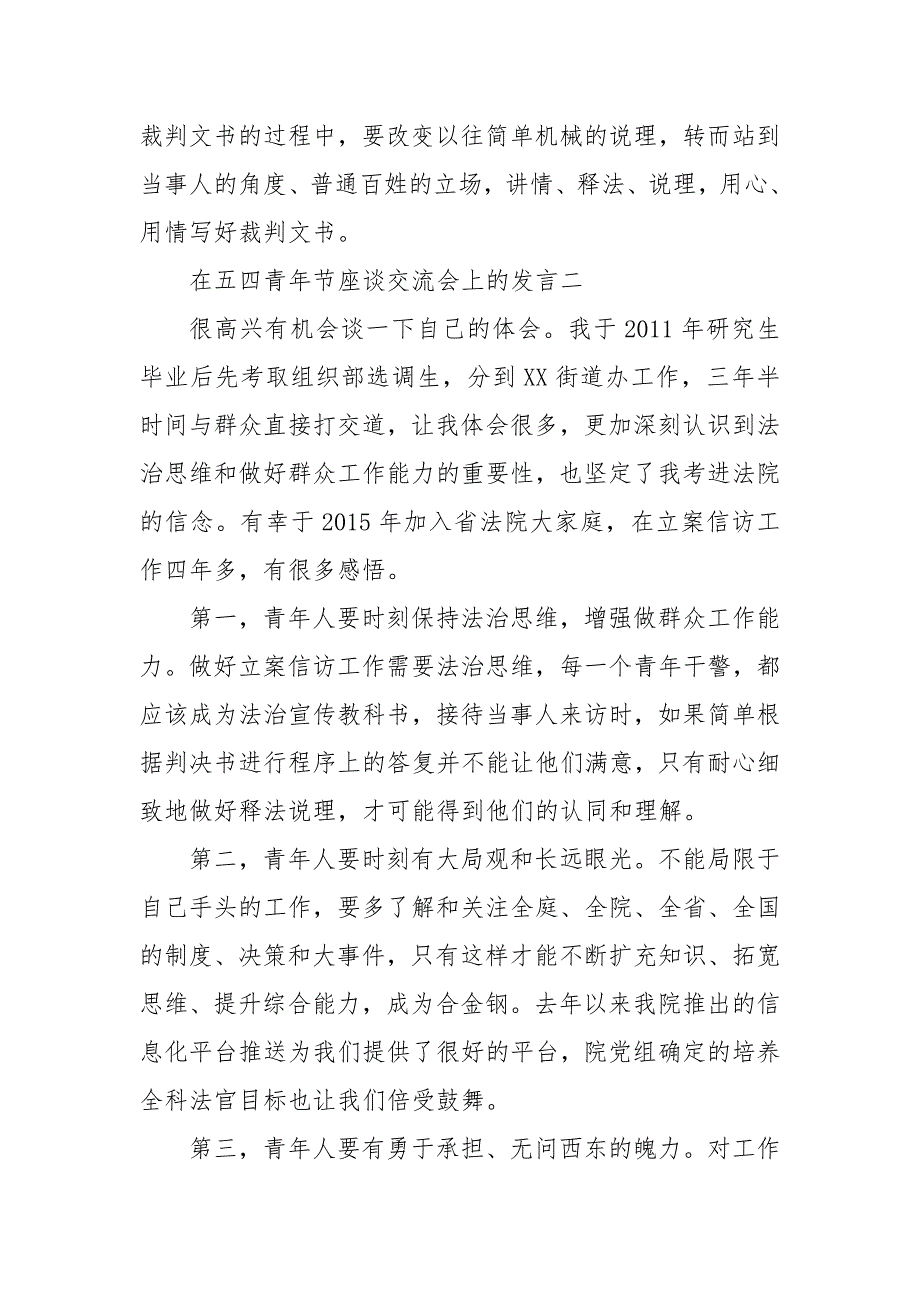 裁判文书的过程中，要改变以往简单机械的说理，转而站到当事人的角度、普通百姓的立场，讲情、释法、说理，用心、用情写好裁判文书。

在五四青年节座谈交流会上的发言二

很高兴有机会谈一下自己的体会。我于 2011 年研究生毕业后先考取组织部选调生，分到 XX 街道办工作，三年半时间与群众直接打交道，让我体会很多，更加深刻认识到法治思维和做好群众工作能力的重要性，也坚定了我考进法院的信念。有幸于 2015 年加入省法院大家庭，在立案信访工作四年多，有很多感悟。

第一，青年人要时刻保持法治思维，增强做群众工作能力。做好立案信访工作需要法治思维，每一个青年干警，都应该成为法治宣传教科书，接待当事人来访时，如果简单根据判决书进行程序上的答复并不能让他们满意，只有耐心细致地做好释法说理，才可能得到他们的认同和理解。

第二，青年人要时刻有大局观和长远眼光。不能局限于自己手头的工作，要多了解和关注全庭、全院、全省、全国的制度、决策和大事件，只有这样才能不断扩充知识、拓宽思维、提升综合能力，成为合金钢。去年以来我院推出的信息化平台推送为我们提供了很好的平台，院党组确定的培养全科法官目标也让我们倍受鼓舞。

第三，青年人要有勇于承担、无问西东的魄力。对工作